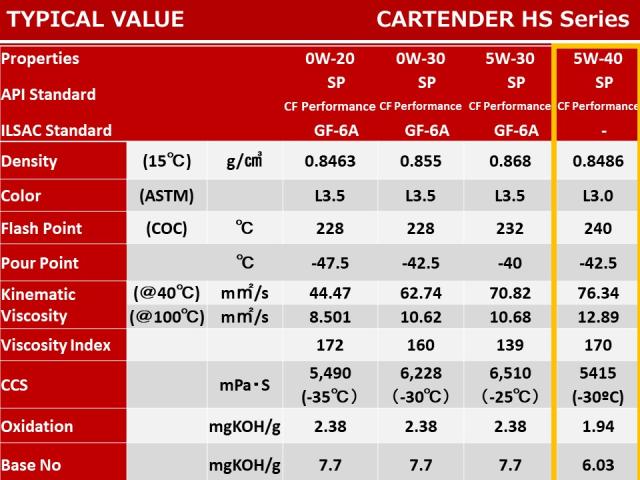 TYPICAL VALUE CARTENDER HS Series

| Properties | | | 0W-20 | 0W-30 | 5W-30 | 5W-40 |
|---|---|---|---|---|---|---|
| API Standard | | | SP CF Performance | SP CF Performance | SP CF Performance | SP CF Performance |
| ILSAC Standard | | | GF-6A | GF-6A | GF-6A | - |
| Density | (15℃) | g/㎤ | 0.8463 | 0.855 | 0.868 | 0.8486 |
| Color | (ASTM) | | L3.5 | L3.5 | L3.5 | L3.0 |
| Flash Point | (COC) | ℃ | 228 | 228 | 232 | 240 |
| Pour Point | | ℃ | -47.5 | -42.5 | -40 | -42.5 |
| Kinematic Viscosity | (@40℃) | ㎟/s | 44.47 | 62.74 | 70.82 | 76.34 |
| | (@100℃) | ㎟/s | 8.501 | 10.62 | 10.68 | 12.89 |
| Viscosity Index | | | 172 | 160 | 139 | 170 |
| CCS | | mPa・S | 5,490 (-35℃) | 6,228 (-30℃) | 6,510 (-25℃) | 5415 (-30ºC) |
| Oxidation | | mgKOH/g | 2.38 | 2.38 | 2.38 | 1.94 |
| Base No | | mgKOH/g | 7.7 | 7.7 | 7.7 | 6.03 |